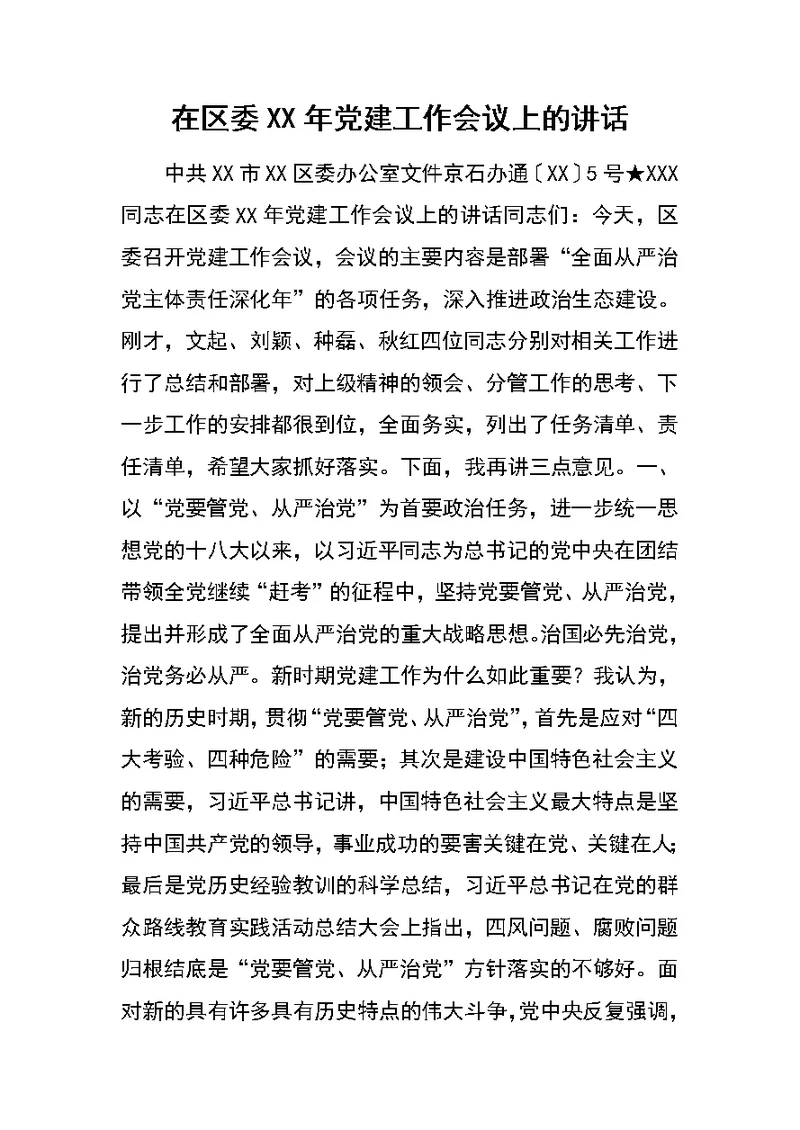 在区委XX年党建工作会议上的讲话

中共XX市XX区委办公室文件京石办通〔XX〕5号★XXX同志在区委XX年党建工作会议上的讲话同志们：今天，区委召开党建工作会议，会议的主要内容是部署“全面从严治党主体责任深化年”的各项任务，深入推进政治生态建设。刚才，文起、刘颖、种磊、秋红四位同志分别对相关工作进行了总结和部署，对上级精神的领会、分管工作的思考、下一步工作的安排都很到位，全面务实，列出了任务清单、责任清单，希望大家抓好落实。下面，我再讲三点意见。一、以“党要管党、从严治党”为首要政治任务，进一步统一思想党的十八大以来，以习近平同志为总书记的党中央在团结带领全党继续“赶考”的征程中，坚持党要管党、从严治党，提出并形成了全面从严治党的重大战略思想。治国必先治党，治党务必从严。新时期党建工作为什么如此重要？我认为，新的历史时期，贯彻“党要管党、从严治党”，首先是应对“四大考验、四种危险”的需要；其次是建设中国特色社会主义的需要，习近平总书记讲，中国特色社会主义最大特点是坚持中国共产党的领导，事业成功的要害关键在党、关键在人；最后是党历史经验教训的科学总结，习近平总书记在党的群众路线教育实践活动总结大会上指出，四风问题、腐败问题归根结底是“党要管党、从严治党”方针落实的不够好。面对新的具有许多具有历史特点的伟大斗争，党中央反复强调，